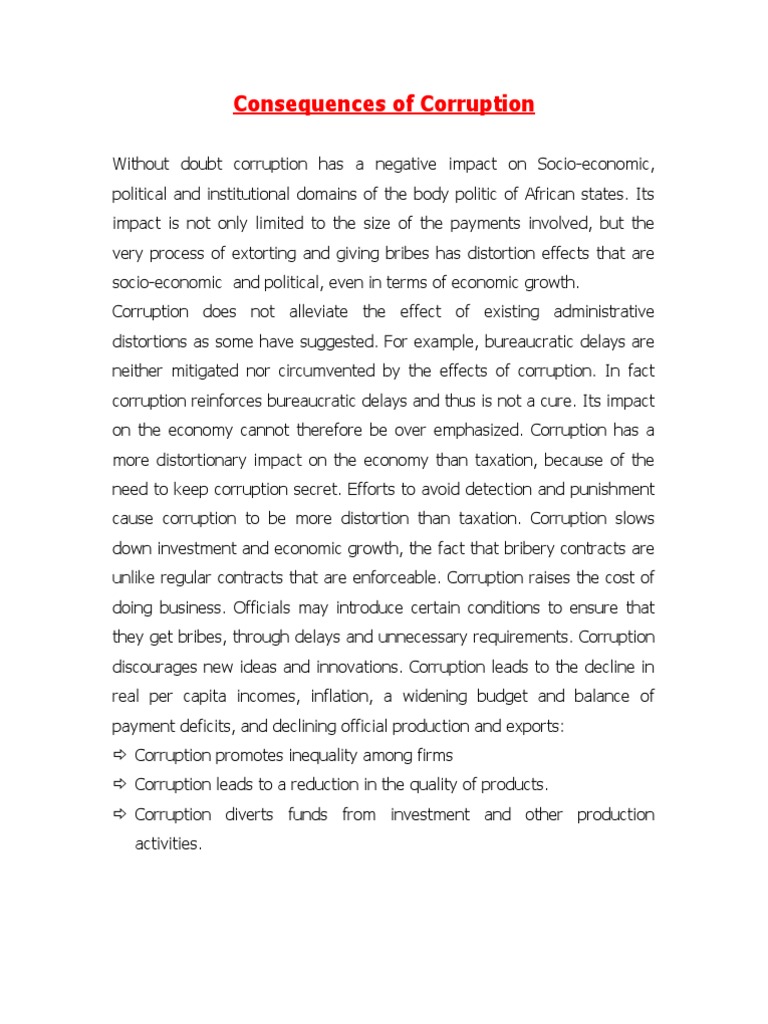 Consequences of Corruption

Without doubt corruption has a negative impact on Socio-economic, political and institutional domains of the body politic of African states. Its impact is not only limited to the size of the payments involved, but the very process of extorting and giving bribes has distortion effects that are socio-economic and political, even in terms of economic growth.
Corruption does not alleviate the effect of existing administrative distortions as some have suggested. For example, bureaucratic delays are neither mitigated nor circumvented by the effects of corruption. In fact corruption reinforces bureaucratic delays and thus is not a cure. Its impact on the economy cannot therefore be over emphasized. Corruption has a more distortionary impact on the economy than taxation, because of the need to keep corruption secret. Efforts to avoid detection and punishment cause corruption to be more distortion than taxation. Corruption slows down investment and economic growth, the fact that bribery contracts are unlike regular contracts that are enforceable. Corruption raises the cost of doing business. Officials may introduce certain conditions to ensure that they get bribes, through delays and unnecessary requirements. Corruption discourages new ideas and innovations. Corruption leads to the decline in real per capita incomes, inflation, a widening budget and balance of payment deficits, and declining official production and exports:
⇨ Corruption promotes inequality among firms
⇨ Corruption leads to a reduction in the quality of products.
⇨ Corruption diverts funds from investment and other production activities.